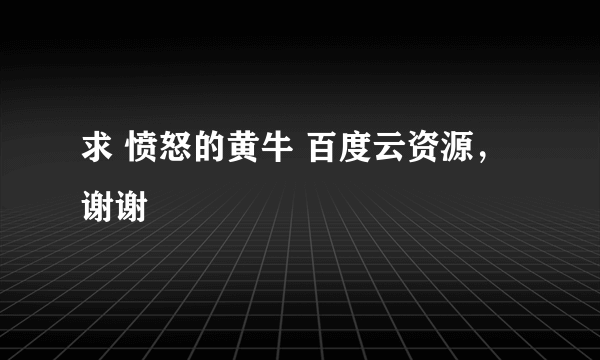 求 愤怒的黄牛 百度云资源，谢谢